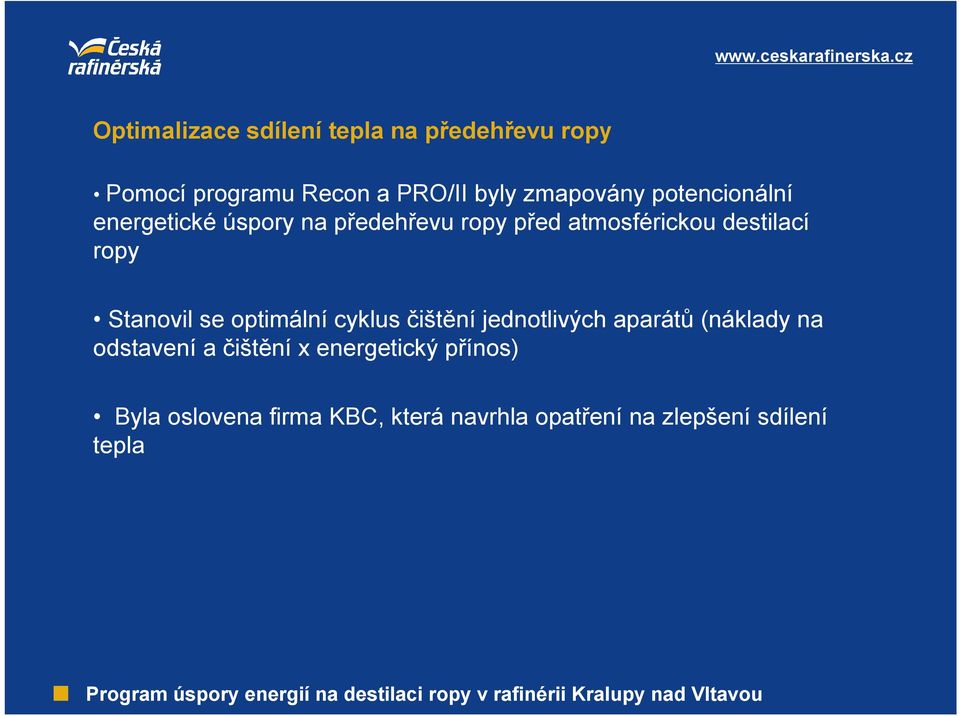 Česká rafinérská

www.ceskarafinerska.cz

Optimalizace sdílení tepla na předehřevu ropy

• Pomocí programu Recon a PRO/II byly zmapovány potencionální energetické úspory na předehřevu ropy před atmosférickou destilací ropy

• Stanovil se optimální cyklus čištění jednotlivých aparátů (náklady na odstavení a čištění x energetický přínos)

• Byla oslovena firma KBC, která navrhla opatření na zlepšení sdílení tepla

Program úspory energií na destilaci ropy v rafinérii Kralupy nad Vltavou